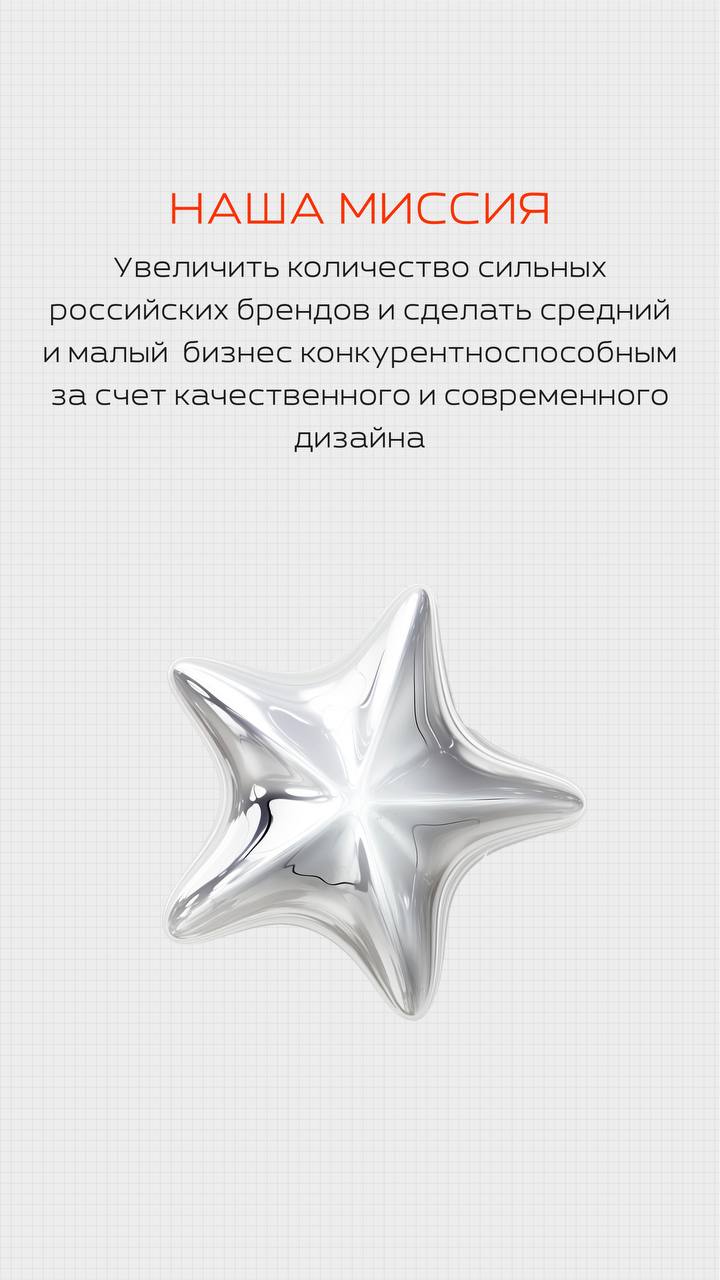 НАША МИССИЯ

Увеличить количество сильных российских брендов и сделать средний и малый  бизнес конкурентноспособным за счет качественного и современного дизайна